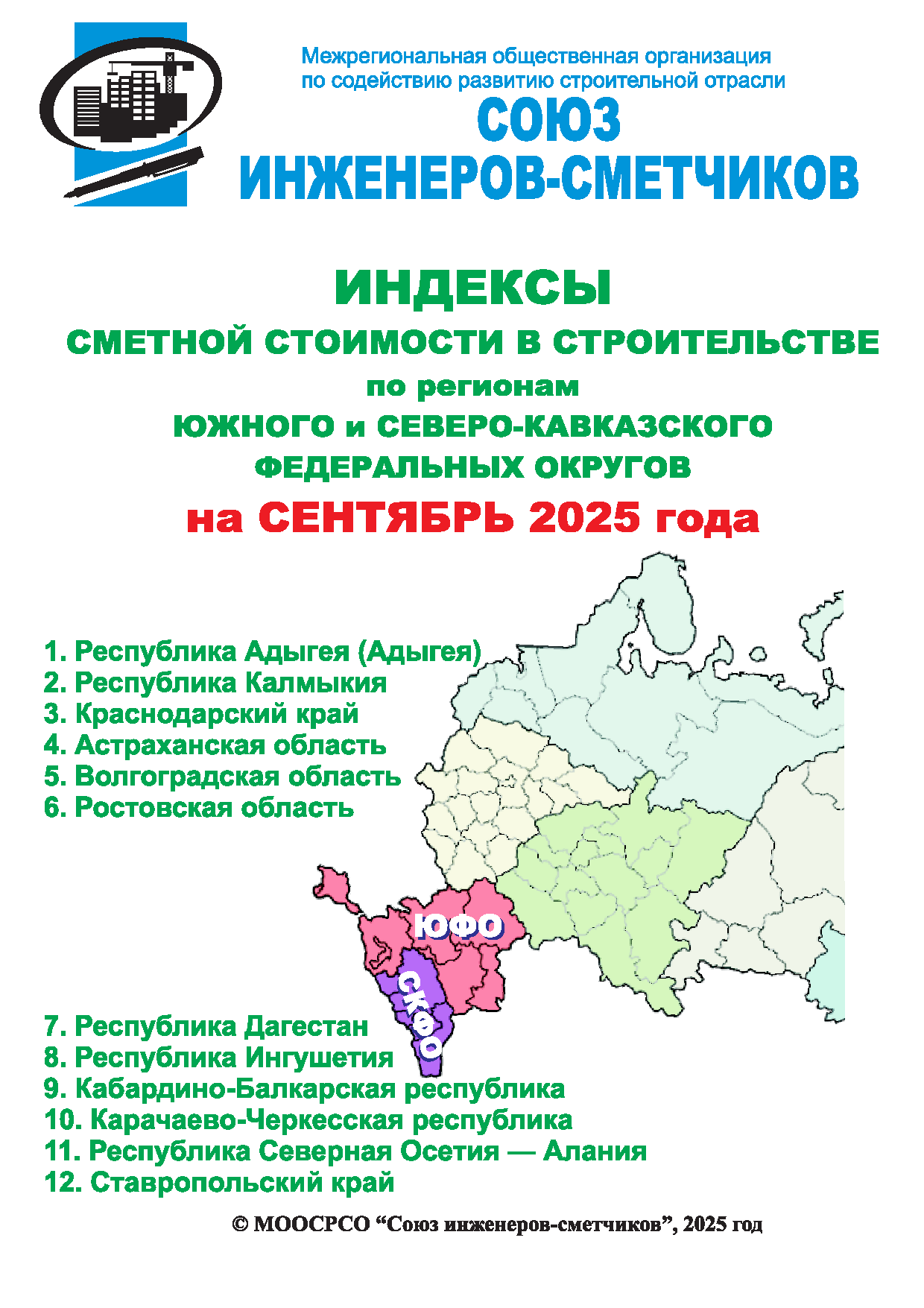 Межрегиональная общественная организация по содействию развитию строительной отрасли

СОЮЗ ИНЖЕНЕРОВ-СМЕТЧИКОВ

ИНДЕКСЫ

СМЕТНОЙ СТОИМОСТИ В СТРОИТЕЛЬСТВЕ

по регионам

ЮЖНОГО и СЕВЕРО-КАВКАЗСКОГО ФЕДЕРАЛЬНЫХ ОКРУГОВ

на СЕНТЯБРЬ 2025 года

1. Республика Адыгея (Адыгея)
2. Республика Калмыкия
3. Краснодарский край
4. Астраханская область
5. Волгоградская область
6. Ростовская область

ЮФО

СКФО

7. Республика Дагестан
8. Республика Ингушетия
9. Кабардино-Балкарская республика
10. Карачаево-Черкесская республика
11. Республика Северная Осетия — Алания
12. Ставропольский край

© МООСРСО “Союз инженеров-сметчиков”, 2025 год